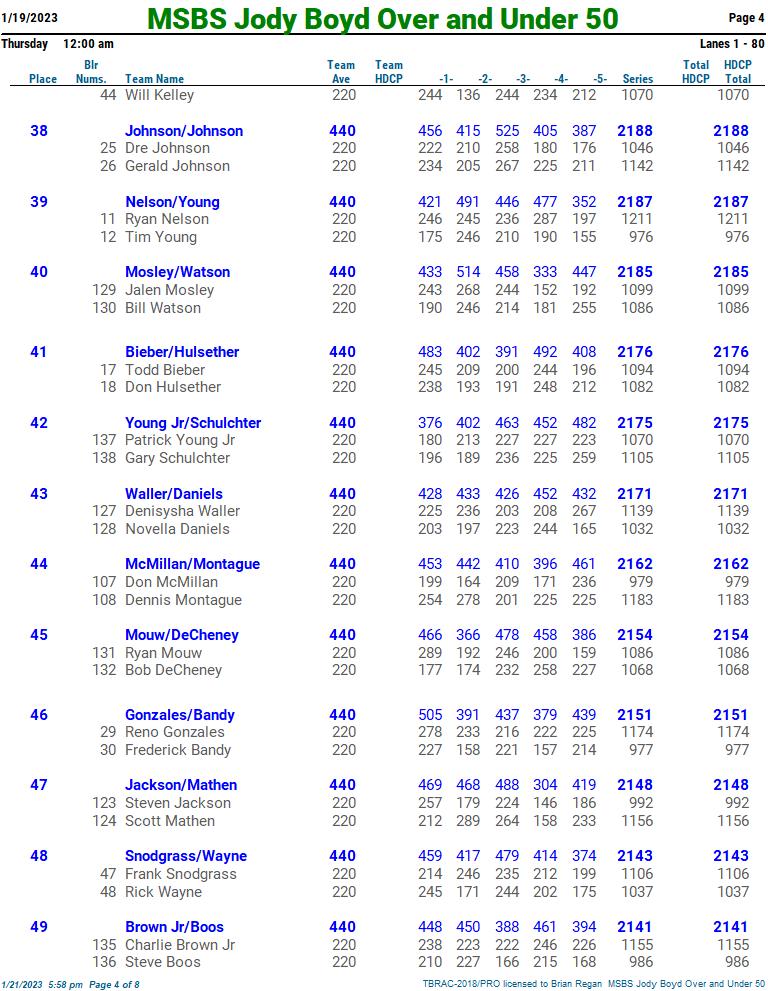 1/19/2023 MSBS Jody Boyd Over and Under 50 Page 4

Thursday 12:00 am Lanes 1 - 80

| Place | Blr Nums. | Team Name | Team Ave | Team HDCP | -1- | -2- | -3- | -4- | -5- | Series | Total HDCP | HDCP Total |
|---|---|---|---|---|---|---|---|---|---|---|---|---|
| | 44 | Will Kelley | 220 | | 244 | 136 | 244 | 234 | 212 | 1070 | | 1070 |
| 38 | | Johnson/Johnson | 440 | | 456 | 415 | 525 | 405 | 387 | 2188 | | 2188 |
| | 25 | Dre Johnson | 220 | | 222 | 210 | 258 | 180 | 176 | 1046 | | 1046 |
| | 26 | Gerald Johnson | 220 | | 234 | 205 | 267 | 225 | 211 | 1142 | | 1142 |
| 39 | | Nelson/Young | 440 | | 421 | 491 | 446 | 477 | 352 | 2187 | | 2187 |
| | 11 | Ryan Nelson | 220 | | 246 | 245 | 236 | 287 | 197 | 1211 | | 1211 |
| | 12 | Tim Young | 220 | | 175 | 246 | 210 | 190 | 155 | 976 | | 976 |
| 40 | | Mosley/Watson | 440 | | 433 | 514 | 458 | 333 | 447 | 2185 | | 2185 |
| | 129 | Jalen Mosley | 220 | | 243 | 268 | 244 | 152 | 192 | 1099 | | 1099 |
| | 130 | Bill Watson | 220 | | 190 | 246 | 214 | 181 | 255 | 1086 | | 1086 |
| 41 | | Bieber/Hulsether | 440 | | 483 | 402 | 391 | 492 | 408 | 2176 | | 2176 |
| | 17 | Todd Bieber | 220 | | 245 | 209 | 200 | 244 | 196 | 1094 | | 1094 |
| | 18 | Don Hulsether | 220 | | 238 | 193 | 191 | 248 | 212 | 1082 | | 1082 |
| 42 | | Young Jr/Schulchter | 440 | | 376 | 402 | 463 | 452 | 482 | 2175 | | 2175 |
| | 137 | Patrick Young Jr | 220 | | 180 | 213 | 227 | 227 | 223 | 1070 | | 1070 |
| | 138 | Gary Schulchter | 220 | | 196 | 189 | 236 | 225 | 259 | 1105 | | 1105 |
| 43 | | Waller/Daniels | 440 | | 428 | 433 | 426 | 452 | 432 | 2171 | | 2171 |
| | 127 | Denisysha Waller | 220 | | 225 | 236 | 203 | 208 | 267 | 1139 | | 1139 |
| | 128 | Novella Daniels | 220 | | 203 | 197 | 223 | 244 | 165 | 1032 | | 1032 |
| 44 | | McMillan/Montague | 440 | | 453 | 442 | 410 | 396 | 461 | 2162 | | 2162 |
| | 107 | Don McMillan | 220 | | 199 | 164 | 209 | 171 | 236 | 979 | | 979 |
| | 108 | Dennis Montague | 220 | | 254 | 278 | 201 | 225 | 225 | 1183 | | 1183 |
| 45 | | Mouw/DeCheney | 440 | | 466 | 366 | 478 | 458 | 386 | 2154 | | 2154 |
| | 131 | Ryan Mouw | 220 | | 289 | 192 | 246 | 200 | 159 | 1086 | | 1086 |
| | 132 | Bob DeCheney | 220 | | 177 | 174 | 232 | 258 | 227 | 1068 | | 1068 |
| 46 | | Gonzales/Bandy | 440 | | 505 | 391 | 437 | 379 | 439 | 2151 | | 2151 |
| | 29 | Reno Gonzales | 220 | | 278 | 233 | 216 | 222 | 225 | 1174 | | 1174 |
| | 30 | Frederick Bandy | 220 | | 227 | 158 | 221 | 157 | 214 | 977 | | 977 |
| 47 | | Jackson/Mathen | 440 | | 469 | 468 | 488 | 304 | 419 | 2148 | | 2148 |
| | 123 | Steven Jackson | 220 | | 257 | 179 | 224 | 146 | 186 | 992 | | 992 |
| | 124 | Scott Mathen | 220 | | 212 | 289 | 264 | 158 | 233 | 1156 | | 1156 |
| 48 | | Snodgrass/Wayne | 440 | | 459 | 417 | 479 | 414 | 374 | 2143 | | 2143 |
| | 47 | Frank Snodgrass | 220 | | 214 | 246 | 235 | 212 | 199 | 1106 | | 1106 |
| | 48 | Rick Wayne | 220 | | 245 | 171 | 244 | 202 | 175 | 1037 | | 1037 |
| 49 | | Brown Jr/Boos | 440 | | 448 | 450 | 388 | 461 | 394 | 2141 | | 2141 |
| | 135 | Charlie Brown Jr | 220 | | 238 | 223 | 222 | 246 | 226 | 1155 | | 1155 |
| | 136 | Steve Boos | 220 | | 210 | 227 | 166 | 215 | 168 | 986 | | 986 |

1/21/2023 5:58 pm Page 4 of 8 TBRAC-2018/PRO licensed to Brian Regan MSBS Jody Boyd Over and Under 50